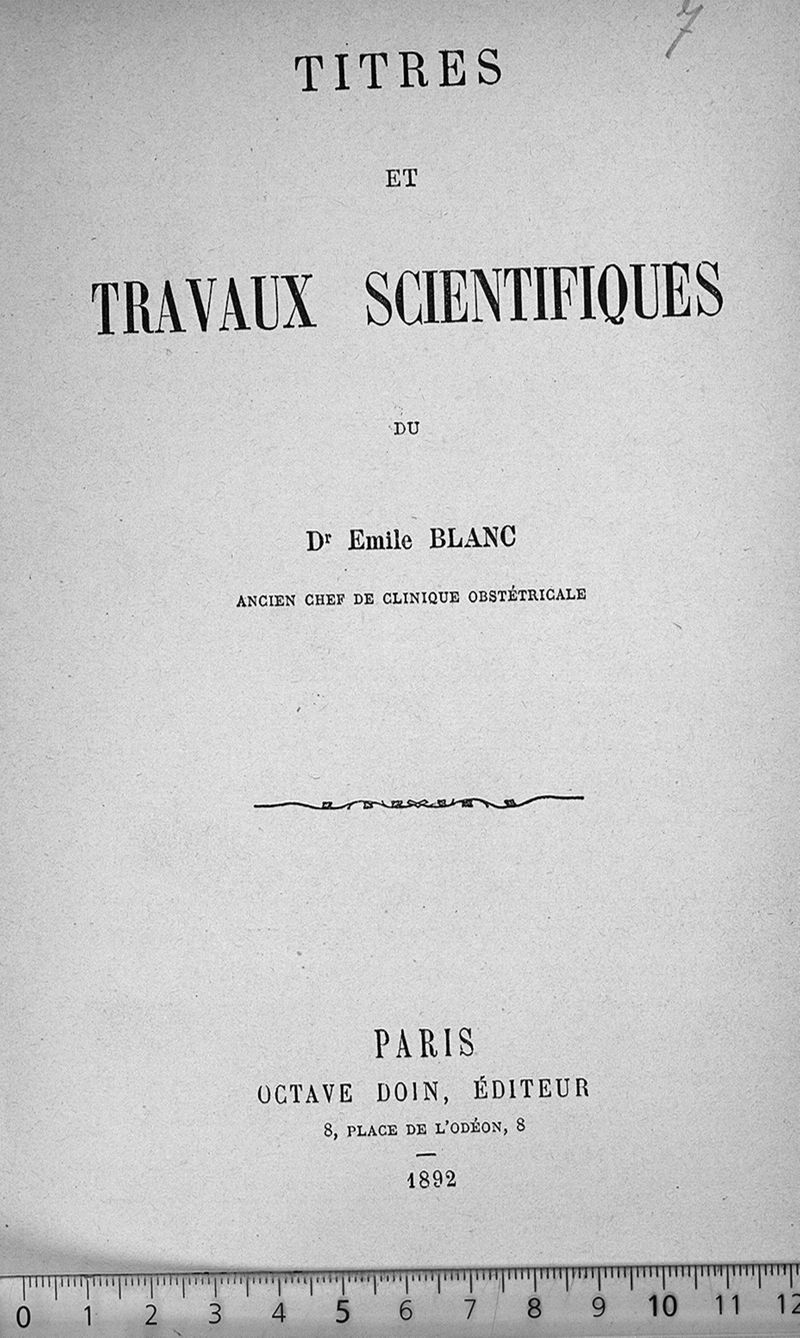 7

TITRES

ET

TRAVAUX SCIENTIFIQUES

DU

Dr Emile BLANC

ANCIEN CHEF DE CLINIQUE OBSTÉTRICALE

PARIS
OCTAVE DOIN, ÉDITEUR
8, PLACE DE L'ODÉON, 8

1892

0 1 2 3 4 5 6 7 8 9 10 11 12